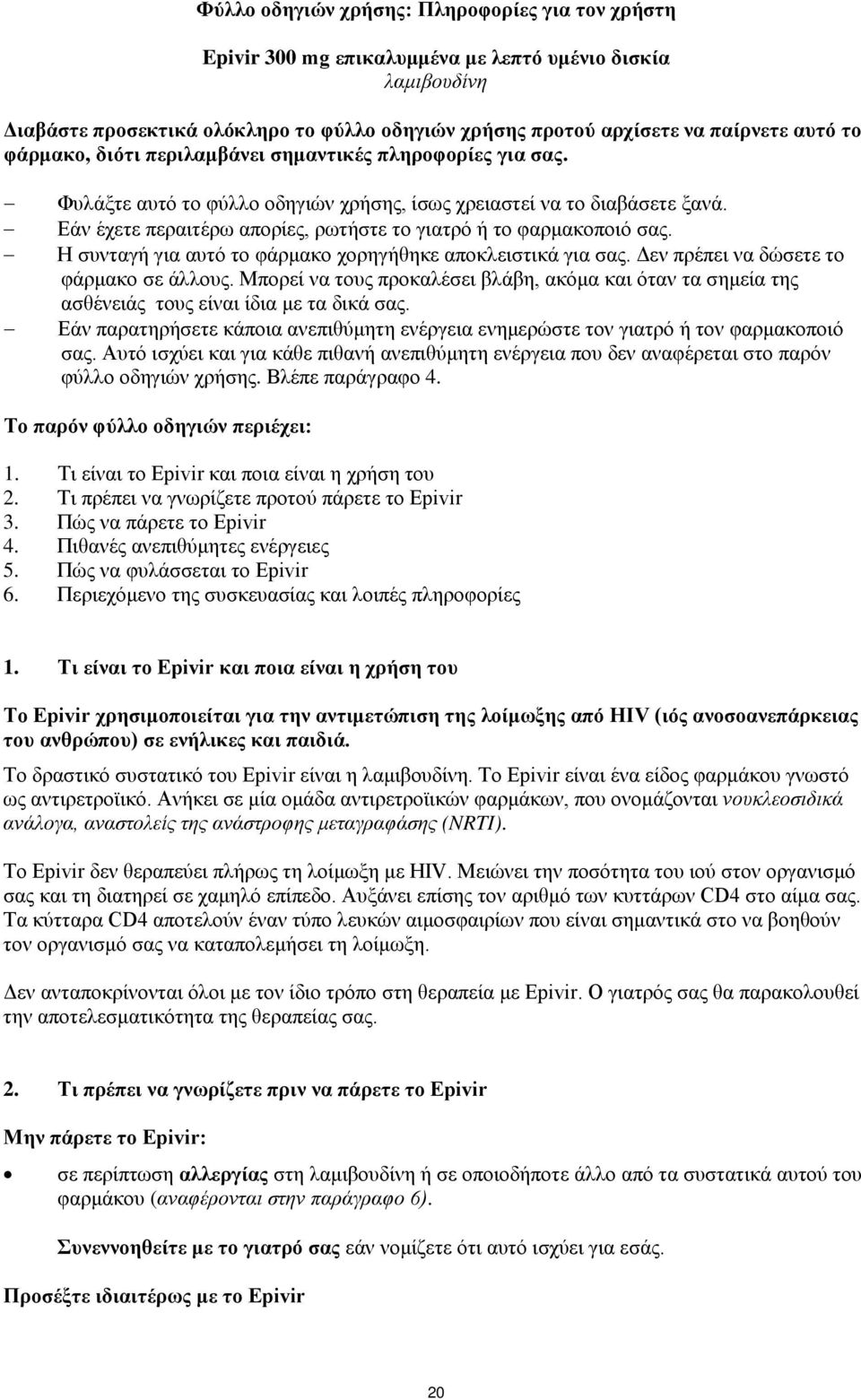 Φύλλο οδηγιών χρήσης: Πληροφορίες για τον χρήστη

Epivir 300 mg επικαλυμμένα με λεπτό υμένιο δισκία
λαμιβουδίνη

Διαβάστε προσεκτικά ολόκληρο το φύλλο οδηγιών χρήσης προτού αρχίσετε να παίρνετε αυτό το φάρμακο, διότι περιλαμβάνει σημαντικές πληροφορίες για σας.

– Φυλάξτε αυτό το φύλλο οδηγιών χρήσης, ίσως χρειαστεί να το διαβάσετε ξανά.
– Εάν έχετε περαιτέρω απορίες, ρωτήστε το γιατρό ή το φαρμακοποιό σας.
– Η συνταγή για αυτό το φάρμακο χορηγήθηκε αποκλειστικά για σας. Δεν πρέπει να δώσετε το φάρμακο σε άλλους. Μπορεί να τους προκαλέσει βλάβη, ακόμα και όταν τα σημεία της ασθένειάς τους είναι ίδια με τα δικά σας.
– Εάν παρατηρήσετε κάποια ανεπιθύμητη ενέργεια ενημερώστε τον γιατρό ή τον φαρμακοποιό σας. Αυτό ισχύει και για κάθε πιθανή ανεπιθύμητη ενέργεια που δεν αναφέρεται στο παρόν φύλλο οδηγιών χρήσης. Βλέπε παράγραφο 4.

Το παρόν φύλλο οδηγιών περιέχει:

1. Τι είναι το Epivir και ποια είναι η χρήση του
2. Τι πρέπει να γνωρίζετε προτού πάρετε το Epivir
3. Πώς να πάρετε το Epivir
4. Πιθανές ανεπιθύμητες ενέργειες
5. Πώς να φυλάσσεται το Epivir
6. Περιεχόμενο της συσκευασίας και λοιπές πληροφορίες

1. Τι είναι το Epivir και ποια είναι η χρήση του

Το Epivir χρησιμοποιείται για την αντιμετώπιση της λοίμωξης από HIV (ιός ανοσοανεπάρκειας του ανθρώπου) σε ενήλικες και παιδιά.

Το δραστικό συστατικό του Epivir είναι η λαμιβουδίνη. Το Epivir είναι ένα είδος φαρμάκου γνωστό ως αντιρετροϊκό. Ανήκει σε μία ομάδα αντιρετροϊκών φαρμάκων, που ονομάζονται νουκλεοσιδικά ανάλογα, αναστολείς της ανάστροφης μεταγραφάσης (NRTI).

Το Epivir δεν θεραπεύει πλήρως τη λοίμωξη με HIV. Μειώνει την ποσότητα του ιού στον οργανισμό σας και τη διατηρεί σε χαμηλό επίπεδο. Αυξάνει επίσης τον αριθμό των κυττάρων CD4 στο αίμα σας. Τα κύτταρα CD4 αποτελούν έναν τύπο λευκών αιμοσφαιρίων που είναι σημαντικά στο να βοηθούν τον οργανισμό σας να καταπολεμήσει τη λοίμωξη.

Δεν ανταποκρίνονται όλοι με τον ίδιο τρόπο στη θεραπεία με Epivir. Ο γιατρός σας θα παρακολουθεί την αποτελεσματικότητα της θεραπείας σας.

2. Τι πρέπει να γνωρίζετε πριν να πάρετε το Epivir

Μην πάρετε το Epivir:

• σε περίπτωση αλλεργίας στη λαμιβουδίνη ή σε οποιοδήποτε άλλο από τα συστατικά αυτού του φαρμάκου (αναφέρονται στην παράγραφο 6).

Συνεννοηθείτε με το γιατρό σας εάν νομίζετε ότι αυτό ισχύει για εσάς.

Προσέξτε ιδιαιτέρως με το Epivir

20